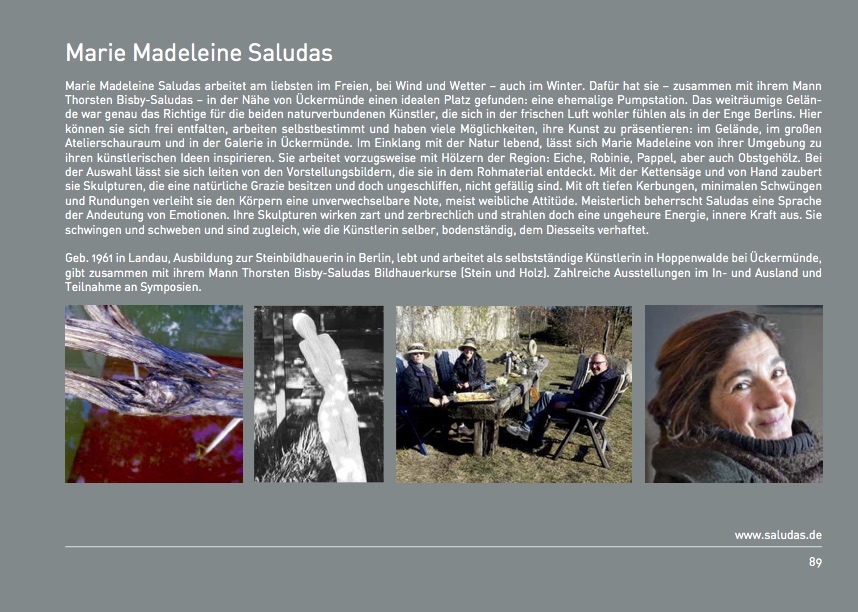 Marie Madeleine Saludas

Marie Madeleine Saludas arbeitet am liebsten im Freien, bei Wind und Wetter – auch im Winter. Dafür hat sie – zusammen mit ihrem Mann Thorsten Bisby-Saludas – in der Nähe von Ückermünde einen idealen Platz gefunden: eine ehemalige Pumpstation. Das weiträumige Gelände war genau das Richtige für die beiden naturverbundenen Künstler, die sich in der frischen Luft wohler fühlen als in der Enge Berlins. Hier können sie sich frei entfalten, arbeiten selbstbestimmt und haben viele Möglichkeiten, ihre Kunst zu präsentieren: im Gelände, im großen Atelierschauraum und in der Galerie in Ückermünde. Im Einklang mit der Natur lebend, lässt sich Marie Madeleine von ihrer Umgebung zu ihren künstlerischen Ideen inspirieren. Sie arbeitet vorzugsweise mit Hölzern der Region: Eiche, Robinie, Pappel, aber auch Obstgehölz. Bei der Auswahl lässt sie sich leiten von den Vorstellungsbildern, die sie in dem Rohmaterial entdeckt. Mit der Kettensäge und von Hand zaubert sie Skulpturen, die eine natürliche Grazie besitzen und doch ungeschliffen, nicht gefällig sind. Mit oft tiefen Kerbungen, minimalen Schwüngen und Rundungen verleiht sie den Körpern eine unverwechselbare Note, meist weibliche Attitüde. Meisterlich beherrscht Saludas eine Sprache der Andeutung von Emotionen. Ihre Skulpturen wirken zart und zerbrechlich und strahlen doch eine ungeheure Energie, innere Kraft aus. Sie schwingen und schweben und sind zugleich, wie die Künstlerin selber, bodenständig, dem Diesseits verhaftet.

Geb. 1961 in Landau, Ausbildung zur Steinbildhauerin in Berlin, lebt und arbeitet als selbstständige Künstlerin in Hoppenwalde bei Ückermünde, gibt zusammen mit ihrem Mann Thorsten Bisby-Saludas Bildhauerkurse (Stein und Holz). Zahlreiche Ausstellungen im In- und Ausland und Teilnahme an Symposien.

www.saludas.de

89